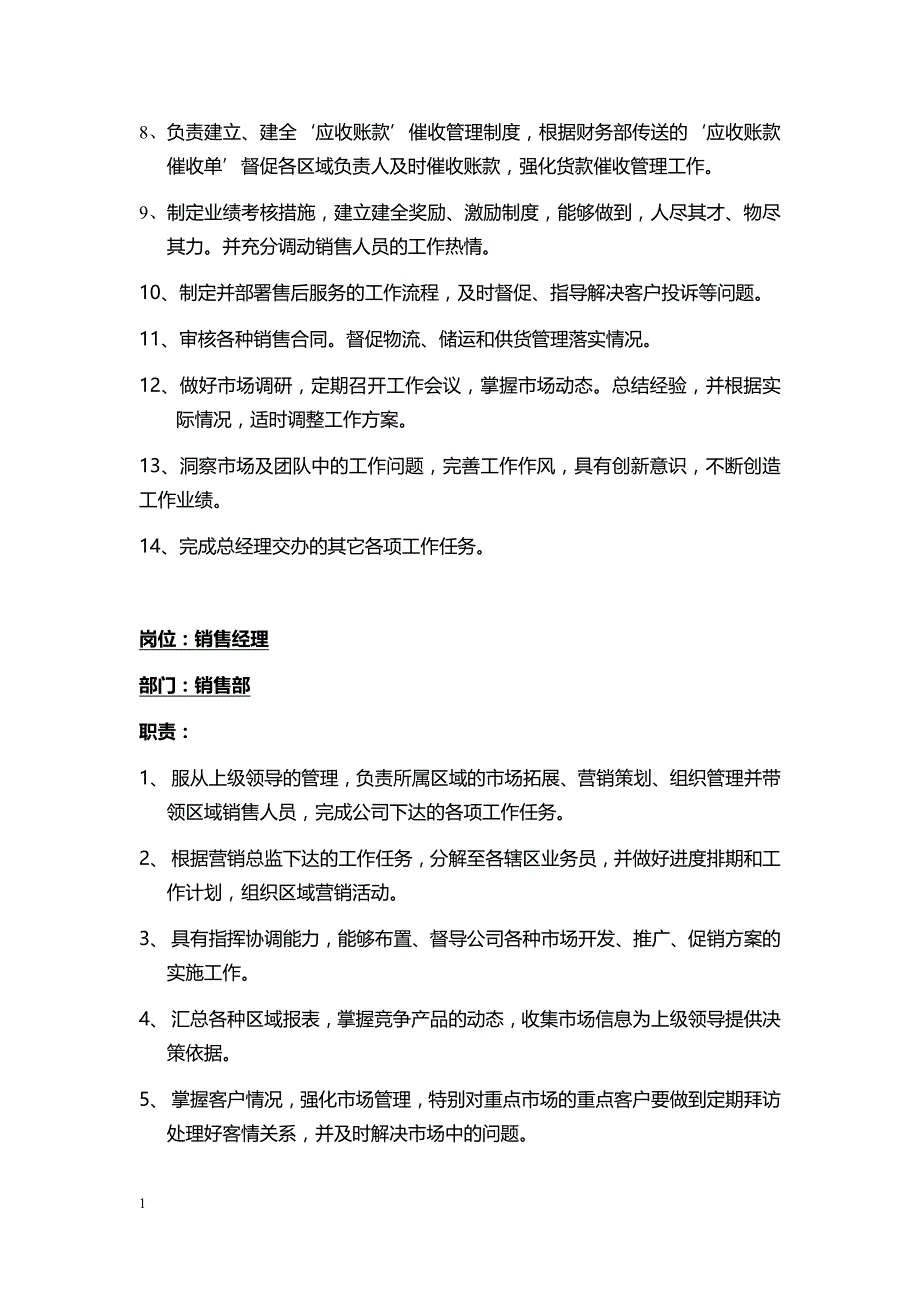 8、负责建立、建全‘应收账款’催收管理制度，根据财务部传送的‘应收账款催收单’督促各区域负责人及时催收账款，强化货款催收管理工作。

9、制定业绩考核措施，建立建全奖励、激励制度，能够做到，人尽其才、物尽其力。并充分调动销售人员的工作热情。

10、制定并部署售后服务的工作流程，及时督促、指导解决客户投诉等问题。

11、审核各种销售合同。督促物流、储运和供货管理落实情况。

12、做好市场调研，定期召开工作会议，掌握市场动态。总结经验，并根据实际情况，适时调整工作方案。

13、洞察市场及团队中的工作问题，完善工作作风，具有创新意识，不断创造工作业绩。

14、完成总经理交办的其它各项工作任务。

岗位：销售经理

部门：销售部

职责：

1、 服从上级领导的管理，负责所属区域的市场拓展、营销策划、组织管理并带领区域销售人员，完成公司下达的各项工作任务。

2、 根据营销总监下达的工作任务，分解至各辖区业务员，并做好进度排期和工作计划，组织区域营销活动。

3、 具有指挥协调能力，能够布置、督导公司各种市场开发、推广、促销方案的实施工作。

4、 汇总各种区域报表，掌握竞争产品的动态，收集市场信息为上级领导提供决策依据。

5、 掌握客户情况，强化市场管理，特别对重点市场的重点客户要做到定期拜访处理好客情关系，并及时解决市场中的问题。

1